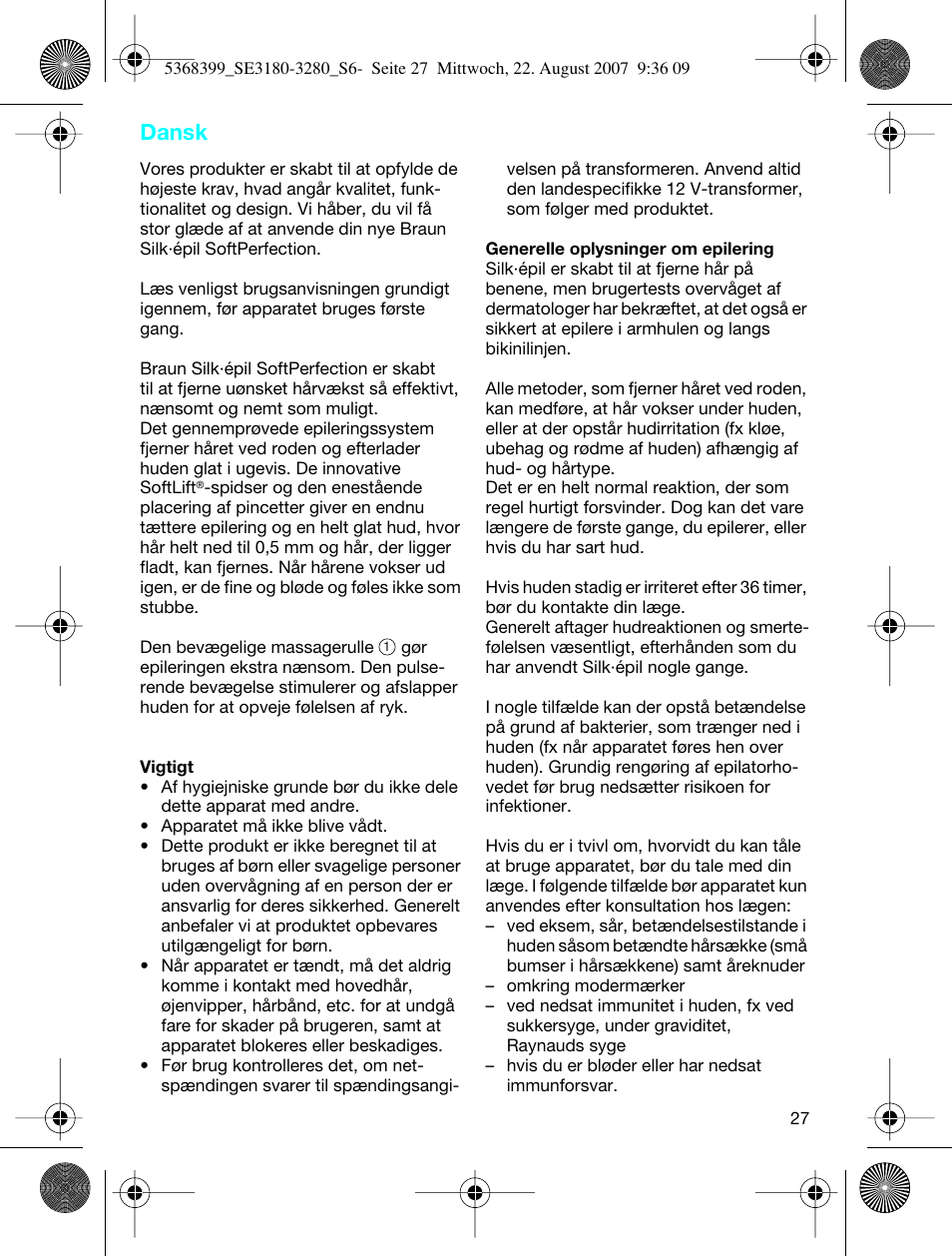 5368399_SE3180-3280_S6- Seite 27 Mittwoch, 22. August 2007 9:36 09

Dansk

Vores produkter er skabt til at opfylde de højeste krav, hvad angår kvalitet, funktionalitet og design. Vi håber, du vil få stor glæde af at anvende din nye Braun Silk·épil SoftPerfection.

Læs venligst brugsanvisningen grundigt igennem, før apparatet bruges første gang.

Braun Silk·épil SoftPerfection er skabt til at fjerne uønsket hårvækst så effektivt, nænsomt og nemt som muligt.
Det gennemprøvede epileringssystem fjerner håret ved roden og efterlader huden glat i ugevis. De innovative SoftLift®-spidser og den enestående placering af pincetter giver en endnu tættere epilering og en helt glat hud, hvor hår helt ned til 0,5 mm og hår, der ligger fladt, kan fjernes. Når hårene vokser ud igen, er de fine og bløde og føles ikke som stubbe.

Den bevægelige massagerulle ① gør epileringen ekstra nænsom. Den pulserende bevægelse stimulerer og afslapper huden for at opveje følelsen af ryk.

Vigtigt
• Af hygiejniske grunde bør du ikke dele dette apparat med andre.
• Apparatet må ikke blive vådt.
• Dette produkt er ikke beregnet til at bruges af børn eller svagelige personer uden overvågning af en person der er ansvarlig for deres sikkerhed. Generelt anbefaler vi at produktet opbevares utilgængeligt for børn.
• Når apparatet er tændt, må det aldrig komme i kontakt med hovedhår, øjenvipper, hårbånd, etc. for at undgå fare for skader på brugeren, samt at apparatet blokeres eller beskadiges.
• Før brug kontrolleres det, om netspændingen svarer til spændingsangivelsen på transformeren. Anvend altid den landespecifikke 12 V-transformer, som følger med produktet.

Generelle oplysninger om epilering
Silk·épil er skabt til at fjerne hår på benene, men brugertests overvåget af dermatologer har bekræftet, at det også er sikkert at epilere i armhulen og langs bikinilinjen.

Alle metoder, som fjerner håret ved roden, kan medføre, at hår vokser under huden, eller at der opstår hudirritation (fx kløe, ubehag og rødme af huden) afhængig af hud- og hårtype.
Det er en helt normal reaktion, der som regel hurtigt forsvinder. Dog kan det vare længere de første gange, du epilerer, eller hvis du har sart hud.

Hvis huden stadig er irriteret efter 36 timer, bør du kontakte din læge.
Generelt aftager hudreaktionen og smertefølelsen væsentligt, efterhånden som du har anvendt Silk·épil nogle gange.

I nogle tilfælde kan der opstå betændelse på grund af bakterier, som trænger ned i huden (fx når apparatet føres hen over huden). Grundig rengøring af epilatorhovedet før brug nedsætter risikoen for infektioner.

Hvis du er i tvivl om, hvorvidt du kan tåle at bruge apparatet, bør du tale med din læge. I følgende tilfælde bør apparatet kun anvendes efter konsultation hos lægen:
– ved eksem, sår, betændelsestilstande i huden såsom betændte hårsække (små bumser i hårsækkene) samt åreknuder
– omkring modermærker
– ved nedsat immunitet i huden, fx ved sukkersyge, under graviditet, Raynauds syge
– hvis du er bløder eller har nedsat immunforsvar.

27